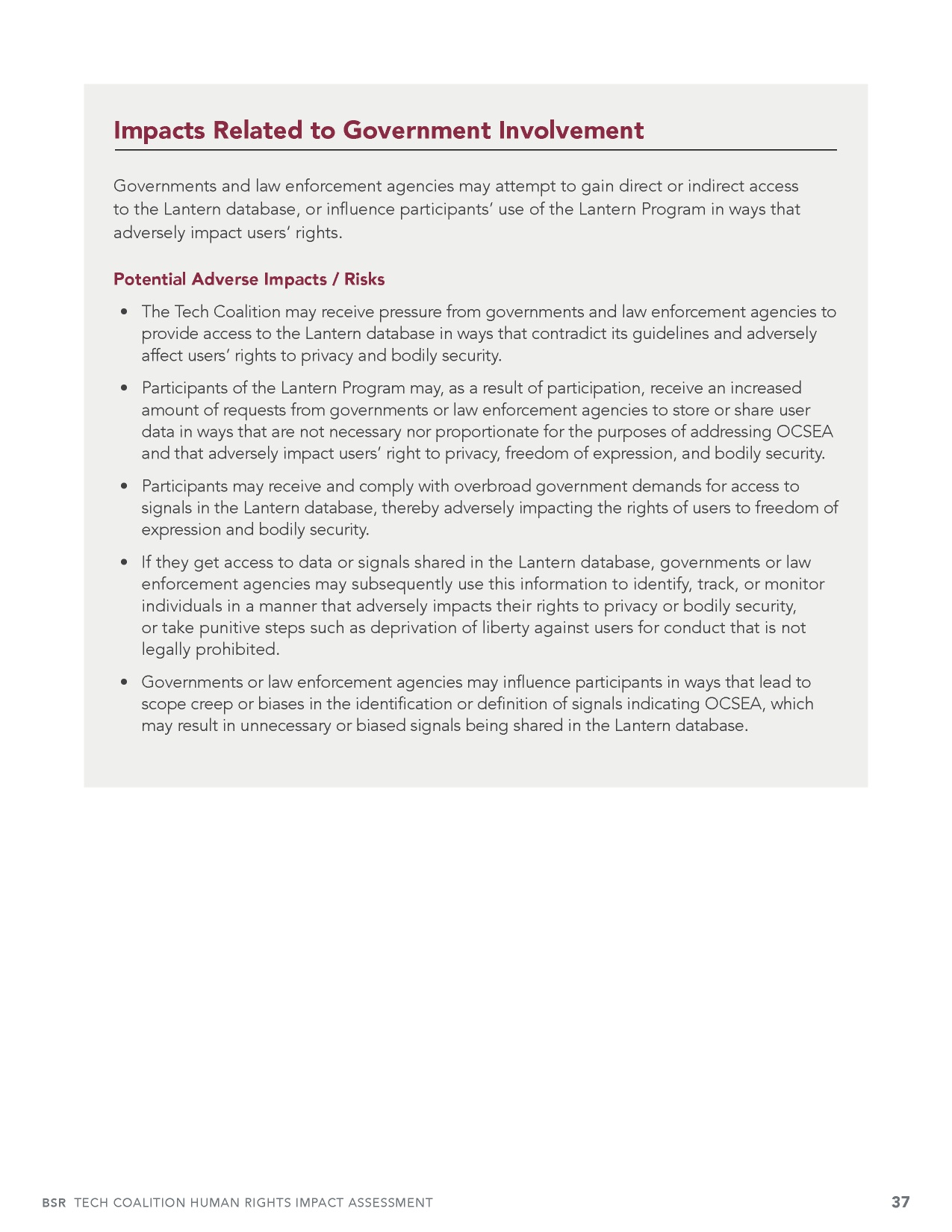 Impacts Related to Government Involvement

Governments and law enforcement agencies may attempt to gain direct or indirect access to the Lantern database, or influence participants' use of the Lantern Program in ways that adversely impact users' rights.

Potential Adverse Impacts / Risks

• The Tech Coalition may receive pressure from governments and law enforcement agencies to provide access to the Lantern database in ways that contradict its guidelines and adversely affect users' rights to privacy and bodily security.

• Participants of the Lantern Program may, as a result of participation, receive an increased amount of requests from governments or law enforcement agencies to store or share user data in ways that are not necessary nor proportionate for the purposes of addressing OCSEA and that adversely impact users' right to privacy, freedom of expression, and bodily security.

• Participants may receive and comply with overbroad government demands for access to signals in the Lantern database, thereby adversely impacting the rights of users to freedom of expression and bodily security.

• If they get access to data or signals shared in the Lantern database, governments or law enforcement agencies may subsequently use this information to identify, track, or monitor individuals in a manner that adversely impacts their rights to privacy or bodily security, or take punitive steps such as deprivation of liberty against users for conduct that is not legally prohibited.

• Governments or law enforcement agencies may influence participants in ways that lead to scope creep or biases in the identification or definition of signals indicating OCSEA, which may result in unnecessary or biased signals being shared in the Lantern database.

BSR TECH COALITION HUMAN RIGHTS IMPACT ASSESSMENT 37